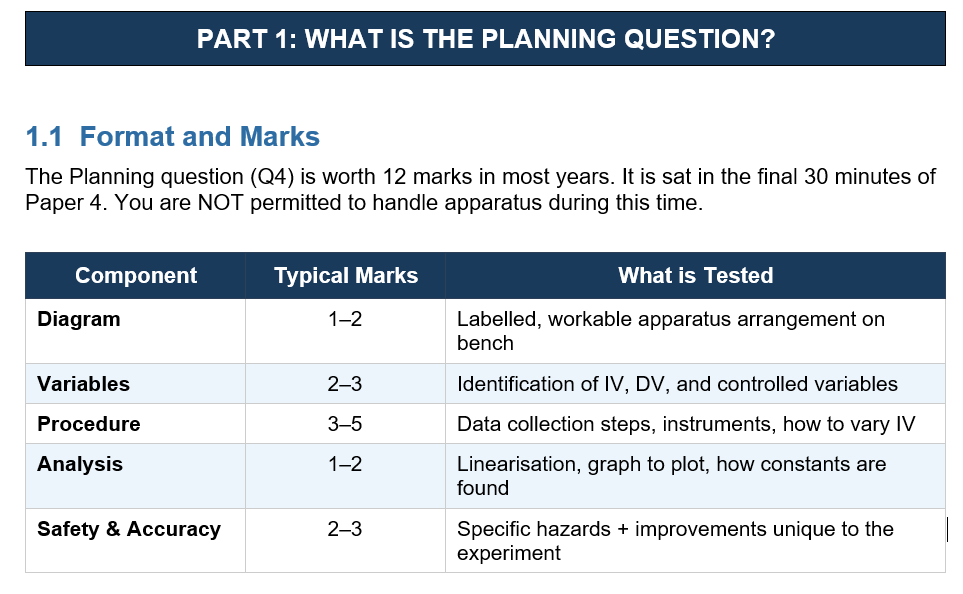 PART 1: WHAT IS THE PLANNING QUESTION?

1.1 Format and Marks

The Planning question (Q4) is worth 12 marks in most years. It is sat in the final 30 minutes of Paper 4. You are NOT permitted to handle apparatus during this time.

| Component | Typical Marks | What is Tested |
|---|---|---|
| Diagram | 1–2 | Labelled, workable apparatus arrangement on bench |
| Variables | 2–3 | Identification of IV, DV, and controlled variables |
| Procedure | 3–5 | Data collection steps, instruments, how to vary IV |
| Analysis | 1–2 | Linearisation, graph to plot, how constants are found |
| Safety & Accuracy | 2–3 | Specific hazards + improvements unique to the experiment |